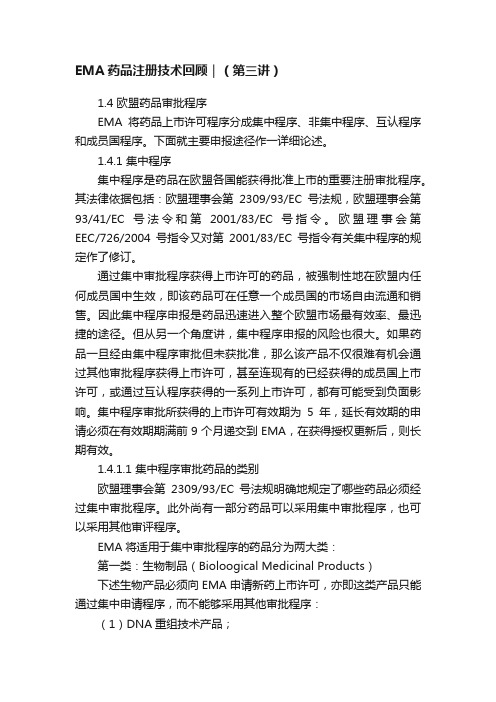 EMA 药品注册技术回顾｜（第三讲）

1.4 欧盟药品审批程序

EMA 将药品上市许可程序分成集中程序、非集中程序、互认程序和成员国程序。下面就主要申报途径作一详细论述。

1.4.1 集中程序

集中程序是药品在欧盟各国能获得批准上市的重要注册审批程序。其法律依据包括：欧盟理事会第 2309/93/EC 号法规，欧盟理事会第 93/41/EC 号法令和第 2001/83/EC 号指令。欧盟理事会第 EEC/726/2004 号指令又对第 2001/83/EC 号指令有关集中程序的规定作了修订。

通过集中审批程序获得上市许可的药品，被强制性地在欧盟内任何成员国中生效，即该药品可在任意一个成员国的市场自由流通和销售。因此集中程序申报是药品迅速进入整个欧盟市场最有效率、最迅捷的途径。但从另一个角度讲，集中程序申报的风险也很大。如果药品一旦经由集中程序审批但未获批准，那么该产品不仅很难有机会通过其他审批程序获得上市许可，甚至连现有的已经获得的成员国上市许可，或通过互认程序获得的一系列上市许可，都有可能受到负面影响。集中程序审批所获得的上市许可有效期为 5 年，延长有效期的申请必须在有效期期满前 9 个月递交到 EMA，在获得授权更新后，则长期有效。

1.4.1.1 集中程序审批药品的类别

欧盟理事会第 2309/93/EC 号法规明确地规定了哪些药品必须经过集中审批程序。此外尚有一部分药品可以采用集中审批程序，也可以采用其他审评程序。

EMA 将适用于集中审批程序的药品分为两大类：

第一类：生物制品（Bioloogical Medicinal Products）

下述生物产品必须向 EMA 申请新药上市许可，亦即这类产品只能通过集中申请程序，而不能够采用其他审批程序：

（1）DNA 重组技术产品；